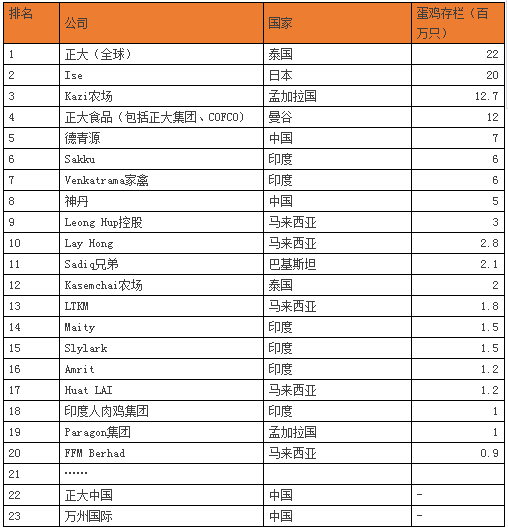 | 排名 | 公司 | 国家 | 蛋鸡存栏（百万只） |
|---|---|---|---|
| 1 | 正大（全球） | 泰国 | 22 |
| 2 | Ise | 日本 | 20 |
| 3 | Kazi农场 | 孟加拉国 | 12.7 |
| 4 | 正大食品（包括正大集团、COFCO） | 曼谷 | 12 |
| 5 | 德青源 | 中国 | 7 |
| 6 | Sakku | 印度 | 6 |
| 7 | Venkatrama家禽 | 印度 | 6 |
| 8 | 神丹 | 中国 | 5 |
| 9 | Leong Hup控股 | 马来西亚 | 3 |
| 10 | Lay Hong | 马来西亚 | 2.8 |
| 11 | Sadiq兄弟 | 巴基斯坦 | 2.1 |
| 12 | Kasemchai农场 | 泰国 | 2 |
| 13 | LTKM | 马来西亚 | 1.8 |
| 14 | Maity | 印度 | 1.5 |
| 15 | Slylark | 印度 | 1.5 |
| 16 | Amrit | 印度 | 1.2 |
| 17 | Huat LAI | 马来西亚 | 1.2 |
| 18 | 印度人肉鸡集团 | 印度 | 1 |
| 19 | Paragon集团 | 孟加拉国 | 1 |
| 20 | FFM Berhad | 马来西亚 | 0.9 |
| 21 | …… | | |
| 22 | 正大中国 | 中国 | - |
| 23 | 万州国际 | 中国 | - |